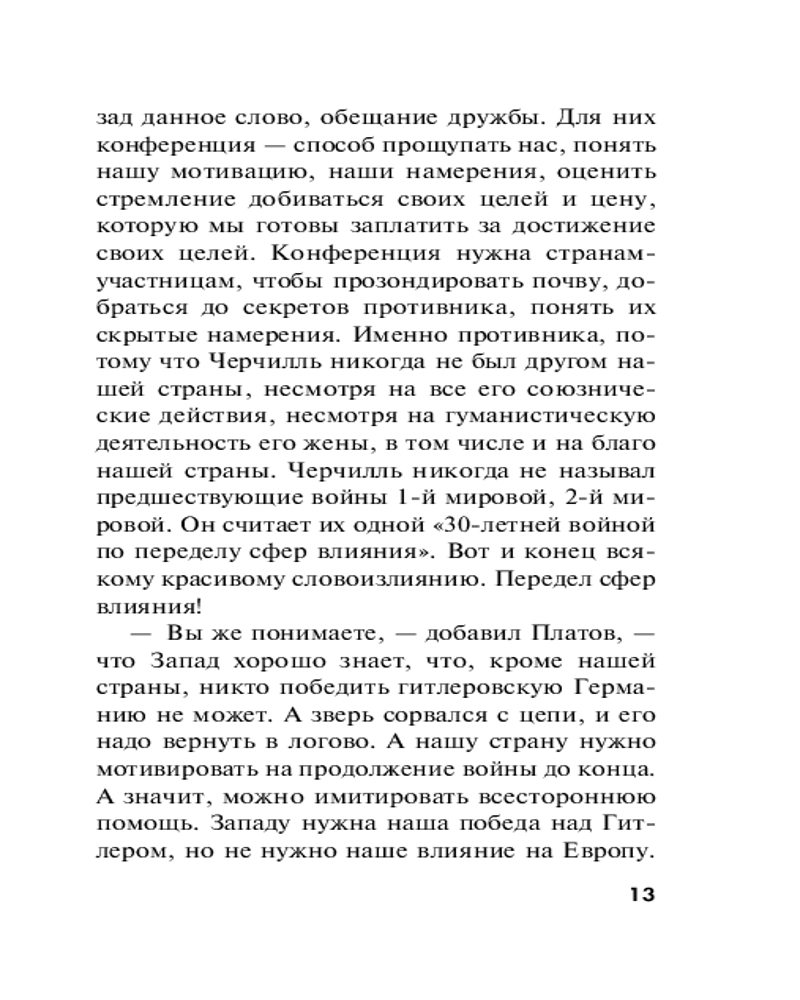 зад данное слово, обещание дружбы. Для них конференция — способ прощупать нас, понять нашу мотивацию, наши намерения, оценить стремление добиваться своих целей и цену, которую мы готовы заплатить за достижение своих целей. Конференция нужна странам-участницам, чтобы прозондировать почву, добраться до секретов противника, понять их скрытые намерения. Именно противника, потому что Черчилль никогда не был другом нашей страны, несмотря на все его союзнические действия, несмотря на гуманистическую деятельность его жены, в том числе и на благо нашей страны. Черчилль никогда не называл предшествующие войны 1-й мировой, 2-й мировой. Он считает их одной «30-летней войной по переделу сфер влияния». Вот и конец всякому красивому словоизлиянию. Передел сфер влияния!

— Вы же понимаете, — добавил Платов, — что Запад хорошо знает, что, кроме нашей страны, никто победить гитлеровскую Германию не может. А зверь сорвался с цепи, и его надо вернуть в логово. А нашу страну нужно мотивировать на продолжение войны до конца. А значит, можно имитировать всестороннюю помощь. Западу нужна наша победа над Гитлером, но не нужно наше влияние на Европу.

13